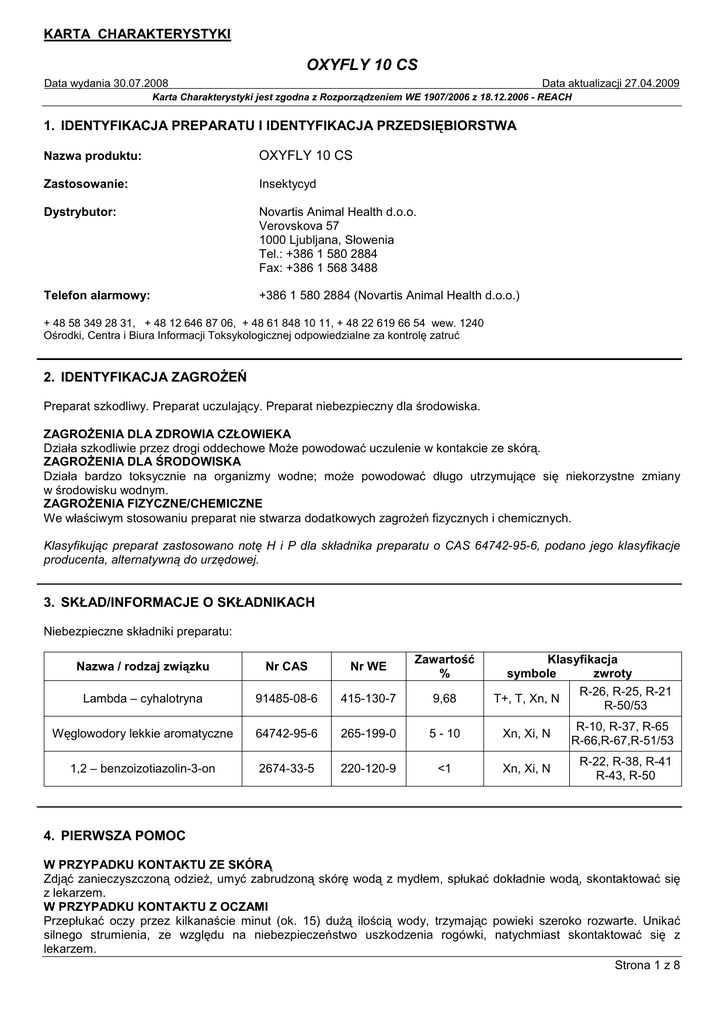 KARTA CHARAKTERYSTYKI

OXYFLY 10 CS

Data wydania 30.07.2008
Data aktualizacji 27.04.2009

Karta Charakterystyki jest zgodna z Rozporządzeniem WE 1907/2006 z 18.12.2006 - REACH

1. IDENTYFIKACJA PREPARATU I IDENTYFIKACJA PRZEDSIĘBIORSTWA

Nazwa produktu: OXYFLY 10 CS

Zastosowanie: Insektycyd

Dystrybutor: Novartis Animal Health d.o.o.
Verovskova 57
1000 Ljubljana, Słowenia
Tel.: +386 1 580 2884
Fax: +386 1 568 3488

Telefon alarmowy: +386 1 580 2884 (Novartis Animal Health d.o.o.)

+ 48 58 349 28 31, + 48 12 646 87 06, + 48 61 848 10 11, + 48 22 619 66 54 wew. 1240
Ośrodki, Centra i Biura Informacji Toksykologicznej odpowiedzialne za kontrolę zatruć

2. IDENTYFIKACJA ZAGROŻEŃ

Preparat szkodliwy. Preparat uczulający. Preparat niebezpieczny dla środowiska.

ZAGROŻENIA DLA ZDROWIA CZŁOWIEKA
Działa szkodliwie przez drogi oddechowe Może powodować uczulenie w kontakcie ze skórą.
ZAGROŻENIA DLA ŚRODOWISKA
Działa bardzo toksycznie na organizmy wodne; może powodować długo utrzymujące się niekorzystne zmiany w środowisku wodnym.
ZAGROŻENIA FIZYCZNE/CHEMICZNE
We właściwym stosowaniu preparat nie stwarza dodatkowych zagrożeń fizycznych i chemicznych.

Klasyfikując preparat zastosowano notę H i P dla składnika preparatu o CAS 64742-95-6, podano jego klasyfikacje producenta, alternatywną do urzędowej.

3. SKŁAD/INFORMACJE O SKŁADNIKACH

Niebezpieczne składniki preparatu:

| Nazwa / rodzaj związku | Nr CAS | Nr WE | Zawartość % | Klasyfikacja symbole | Klasyfikacja zwroty |
|---|---|---|---|---|---|
| Lambda – cyhalotryna | 91485-08-6 | 415-130-7 | 9,68 | T+, T, Xn, N | R-26, R-25, R-21 R-50/53 |
| Węglowodory lekkie aromatyczne | 64742-95-6 | 265-199-0 | 5 - 10 | Xn, Xi, N | R-10, R-37, R-65 R-66,R-67,R-51/53 |
| 1,2 – benzoizotiazolin-3-on | 2674-33-5 | 220-120-9 | <1 | Xn, Xi, N | R-22, R-38, R-41 R-43, R-50 |

4. PIERWSZA POMOC

W PRZYPADKU KONTAKTU ZE SKÓRĄ
Zdjąć zanieczyszczoną odzież, umyć zabrudzoną skórę wodą z mydłem, spłukać dokładnie wodą, skontaktować się z lekarzem.
W PRZYPADKU KONTAKTU Z OCZAMI
Przepłukać oczy przez kilkanaście minut (ok. 15) dużą ilością wody, trzymając powieki szeroko rozwarte. Unikać silnego strumienia, ze względu na niebezpieczeństwo uszkodzenia rogówki, natychmiast skontaktować się z lekarzem.

Strona 1 z 8